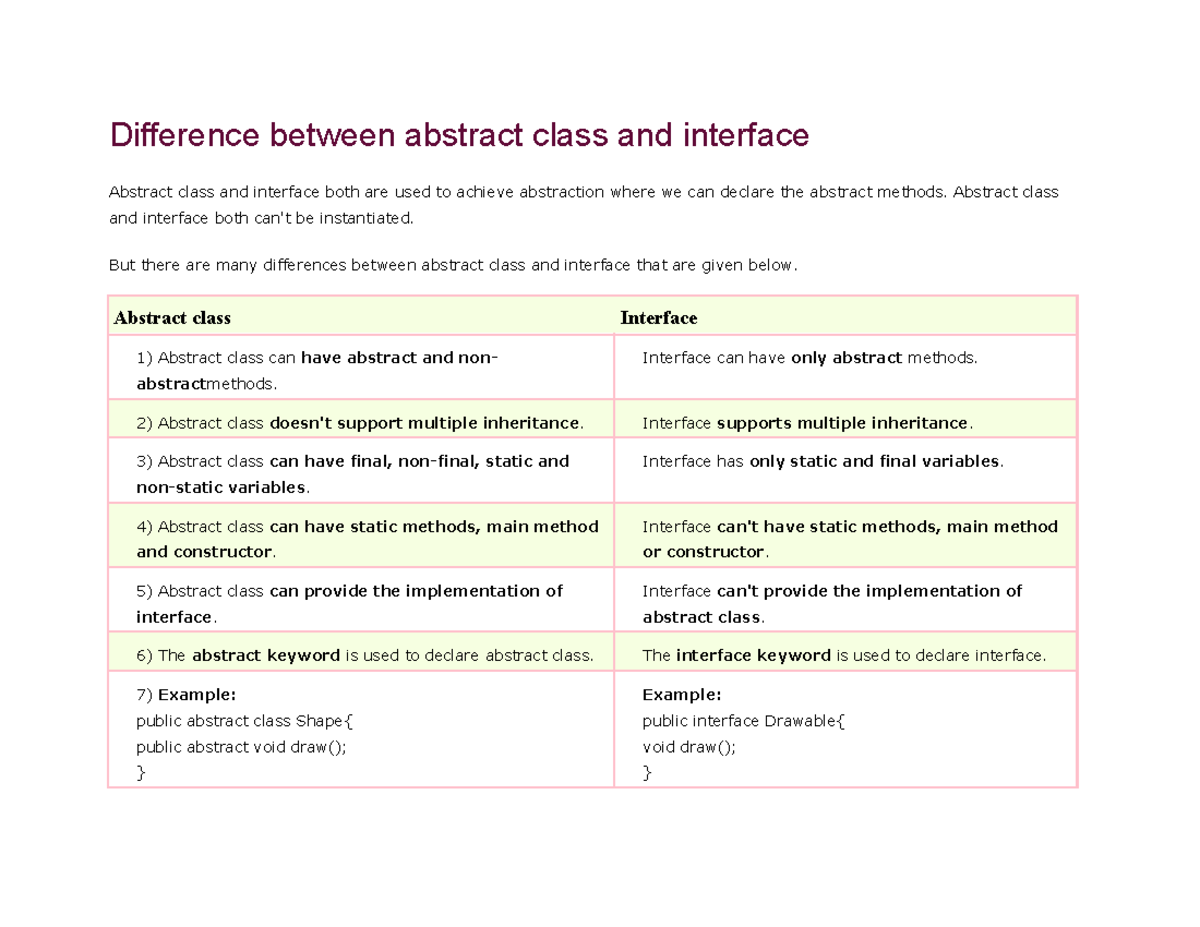 Difference between abstract class and interface

Abstract class and interface both are used to achieve abstraction where we can declare the abstract methods. Abstract class and interface both can't be instantiated.

But there are many differences between abstract class and interface that are given below.

| Abstract class | Interface |
|---|---|
| 1) Abstract class can have abstract and non-abstractmethods. | Interface can have only abstract methods. |
| 2) Abstract class doesn't support multiple inheritance. | Interface supports multiple inheritance. |
| 3) Abstract class can have final, non-final, static and non-static variables. | Interface has only static and final variables. |
| 4) Abstract class can have static methods, main method and constructor. | Interface can't have static methods, main method or constructor. |
| 5) Abstract class can provide the implementation of interface. | Interface can't provide the implementation of abstract class. |
| 6) The abstract keyword is used to declare abstract class. | The interface keyword is used to declare interface. |
| 7) Example: public abstract class Shape{ public abstract void draw(); } | Example: public interface Drawable{ void draw(); } |